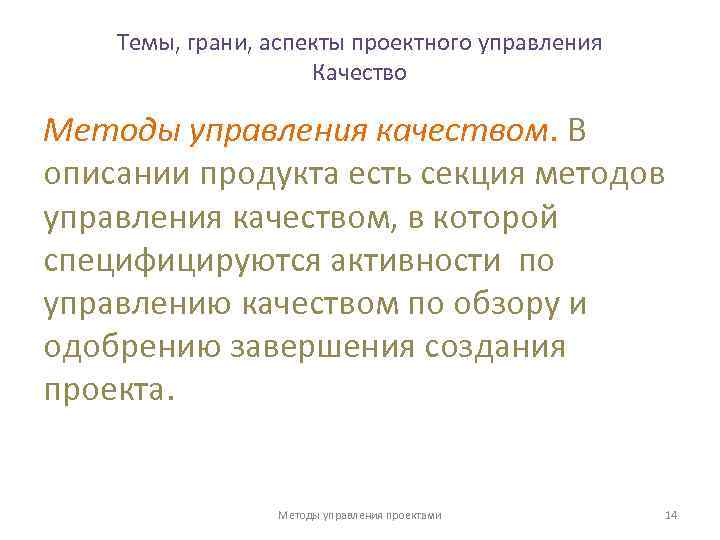 Темы, грани, аспекты проектного управления
Качество

Методы управления качеством. В описании продукта есть секция методов управления качеством, в которой специфицируются активности по управлению качеством по обзору и одобрению завершения создания проекта.

Методы управления проектами

14